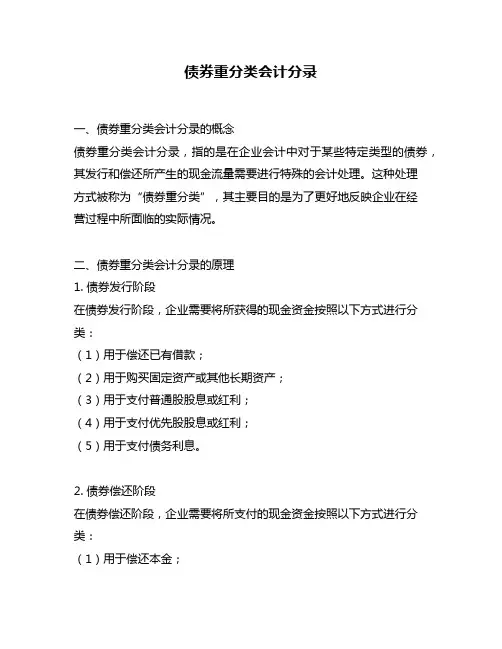 债券重分类会计分录

一、债券重分类会计分录的概念
债券重分类会计分录，指的是在企业会计中对于某些特定类型的债券，其发行和偿还所产生的现金流量需要进行特殊的会计处理。这种处理方式被称为“债券重分类”，其主要目的是为了更好地反映企业在经营过程中所面临的实际情况。

二、债券重分类会计分录的原理
1. 债券发行阶段
在债券发行阶段，企业需要将所获得的现金资金按照以下方式进行分类：
（1）用于偿还已有借款；
（2）用于购买固定资产或其他长期资产；
（3）用于支付普通股股息或红利；
（4）用于支付优先股股息或红利；
（5）用于支付债务利息。

2. 债券偿还阶段
在债券偿还阶段，企业需要将所支付的现金资金按照以下方式进行分类：
（1）用于偿还本金；